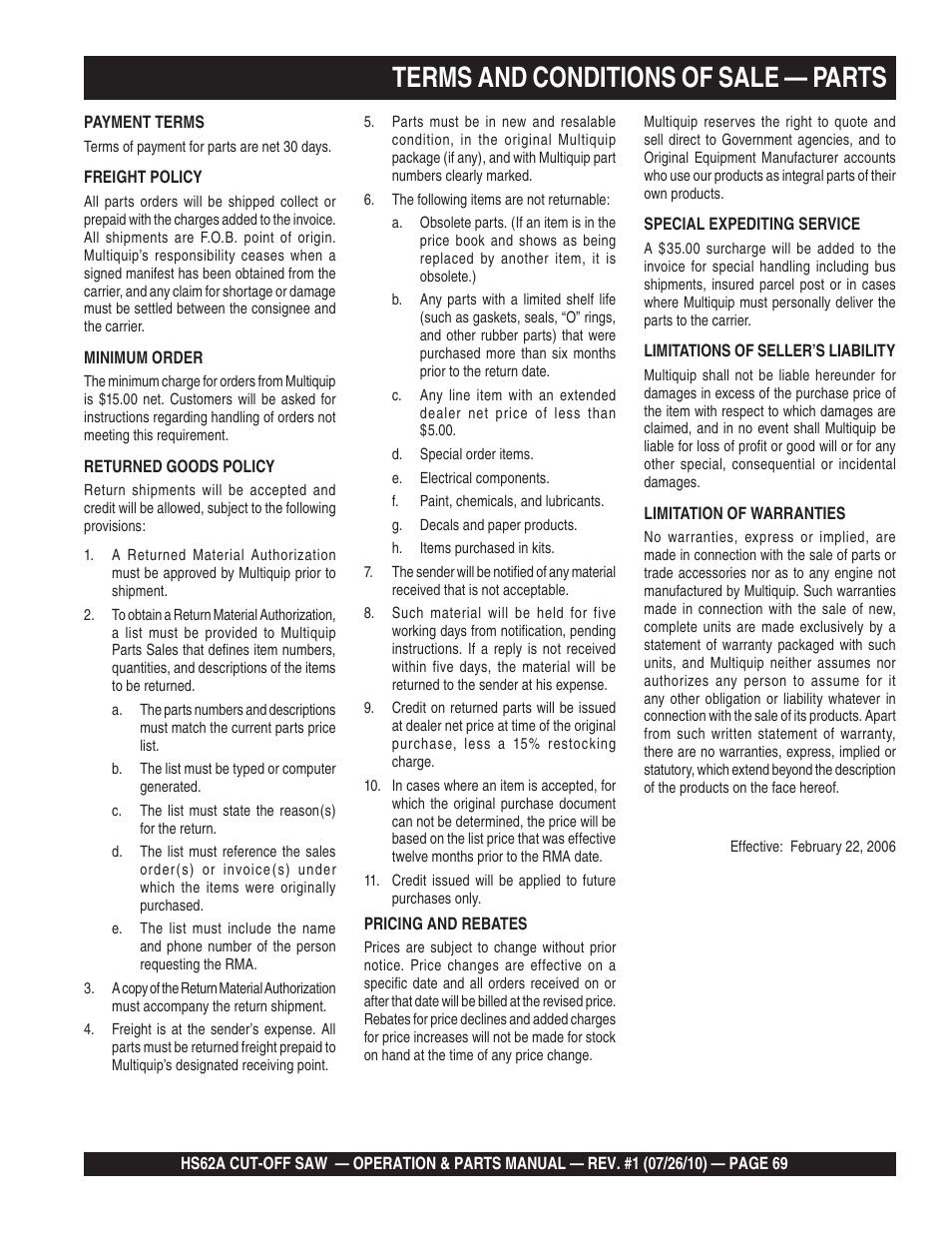 TERMS AND CONDITIONS OF SALE — PARTS

PAYMENT TERMS

Terms of payment for parts are net 30 days.

FREIGHT POLICY

All parts orders will be shipped collect or prepaid with the charges added to the invoice. All shipments are F.O.B. point of origin. Multiquip's responsibility ceases when a signed manifest has been obtained from the carrier, and any claim for shortage or damage must be settled between the consignee and the carrier.

MINIMUM ORDER

The minimum charge for orders from Multiquip is $15.00 net. Customers will be asked for instructions regarding handling of orders not meeting this requirement.

RETURNED GOODS POLICY

Return shipments will be accepted and credit will be allowed, subject to the following provisions:

1. A Returned Material Authorization must be approved by Multiquip prior to shipment.

2. To obtain a Return Material Authorization, a list must be provided to Multiquip Parts Sales that defines item numbers, quantities, and descriptions of the items to be returned.

a. The parts numbers and descriptions must match the current parts price list.

b. The list must be typed or computer generated.

c. The list must state the reason(s) for the return.

d. The list must reference the sales order(s) or invoice(s) under which the items were originally purchased.

e. The list must include the name and phone number of the person requesting the RMA.

3. A copy of the Return Material Authorization must accompany the return shipment.

4. Freight is at the sender's expense. All parts must be returned freight prepaid to Multiquip's designated receiving point.

5. Parts must be in new and resalable condition, in the original Multiquip package (if any), and with Multiquip part numbers clearly marked.

6. The following items are not returnable:

a. Obsolete parts. (If an item is in the price book and shows as being replaced by another item, it is obsolete.)

b. Any parts with a limited shelf life (such as gaskets, seals, "O" rings, and other rubber parts) that were purchased more than six months prior to the return date.

c. Any line item with an extended dealer net price of less than $5.00.

d. Special order items.

e. Electrical components.

f. Paint, chemicals, and lubricants.

g. Decals and paper products.

h. Items purchased in kits.

7. The sender will be notified of any material received that is not acceptable.

8. Such material will be held for five working days from notification, pending instructions. If a reply is not received within five days, the material will be returned to the sender at his expense.

9. Credit on returned parts will be issued at dealer net price at time of the original purchase, less a 15% restocking charge.

10. In cases where an item is accepted, for which the original purchase document can not be determined, the price will be based on the list price that was effective twelve months prior to the RMA date.

11. Credit issued will be applied to future purchases only.

PRICING AND REBATES

Prices are subject to change without prior notice. Price changes are effective on a specific date and all orders received on or after that date will be billed at the revised price. Rebates for price declines and added charges for price increases will not be made for stock on hand at the time of any price change.

Multiquip reserves the right to quote and sell direct to Government agencies, and to Original Equipment Manufacturer accounts who use our products as integral parts of their own products.

SPECIAL EXPEDITING SERVICE

A $35.00 surcharge will be added to the invoice for special handling including bus shipments, insured parcel post or in cases where Multiquip must personally deliver the parts to the carrier.

LIMITATIONS OF SELLER'S LIABILITY

Multiquip shall not be liable hereunder for damages in excess of the purchase price of the item with respect to which damages are claimed, and in no event shall Multiquip be liable for loss of profit or good will or for any other special, consequential or incidental damages.

LIMITATION OF WARRANTIES

No warranties, express or implied, are made in connection with the sale of parts or trade accessories nor as to any engine not manufactured by Multiquip. Such warranties made in connection with the sale of new, complete units are made exclusively by a statement of warranty packaged with such units, and Multiquip neither assumes nor authorizes any person to assume for it any other obligation or liability whatever in connection with the sale of its products. Apart from such written statement of warranty, there are no warranties, express, implied or statutory, which extend beyond the description of the products on the face hereof.

Effective: February 22, 2006

HS62A CUT-OFF SAW — OPERATION & PARTS MANUAL — REV. #1 (07/26/10) — PAGE 69